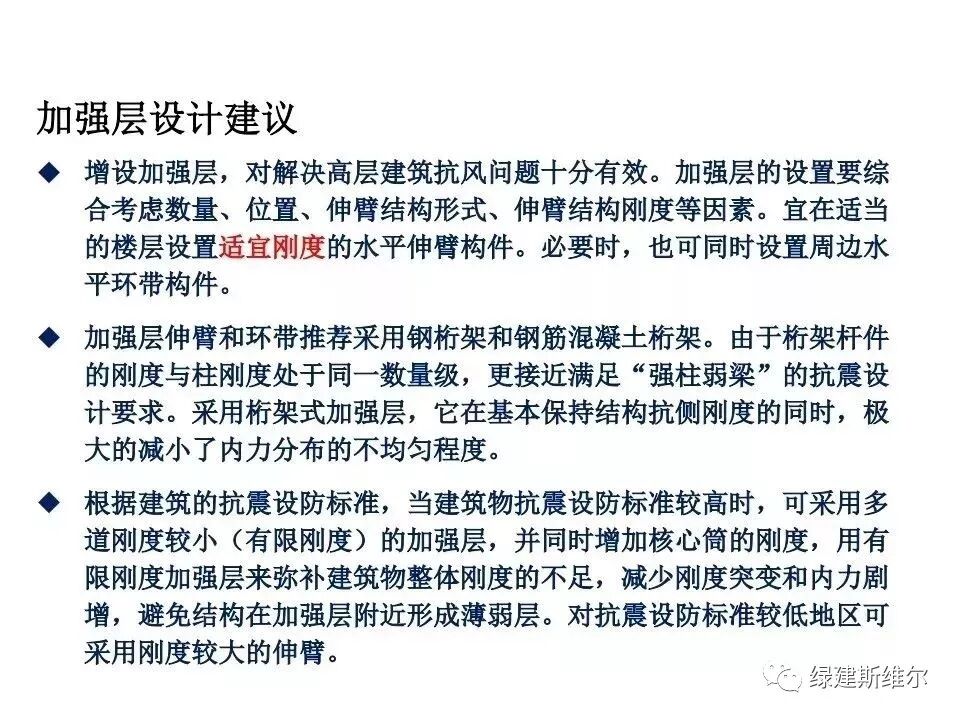 加强层设计建议

◆ 增设加强层，对解决高层建筑抗风问题十分有效。加强层的设置要综合考虑数量、位置、伸臂结构形式、伸臂结构刚度等因素。宜在适当的楼层设置适宜刚度的水平伸臂构件。必要时，也可同时设置周边水平环带构件。

◆ 加强层伸臂和环带推荐采用钢桁架和钢筋混凝土桁架。由于桁架杆件的刚度与柱刚度处于同一数量级，更接近满足“强柱弱梁”的抗震设计要求。采用桁架式加强层，它在基本保持结构抗侧刚度的同时，极大的减小了内力分布的不均匀程度。

◆ 根据建筑的抗震设防标准，当建筑物抗震设防标准较高时，可采用多道刚度较小（有限刚度）的加强层，并同时增加核心筒的刚度，用有限刚度加强层来弥补建筑物整体刚度的不足，减少刚度突变和内力剧增，避免结构在加强层附近形成薄弱层。对抗震设防标准较低地区可采用刚度较大的伸臂。

绿建斯维尔